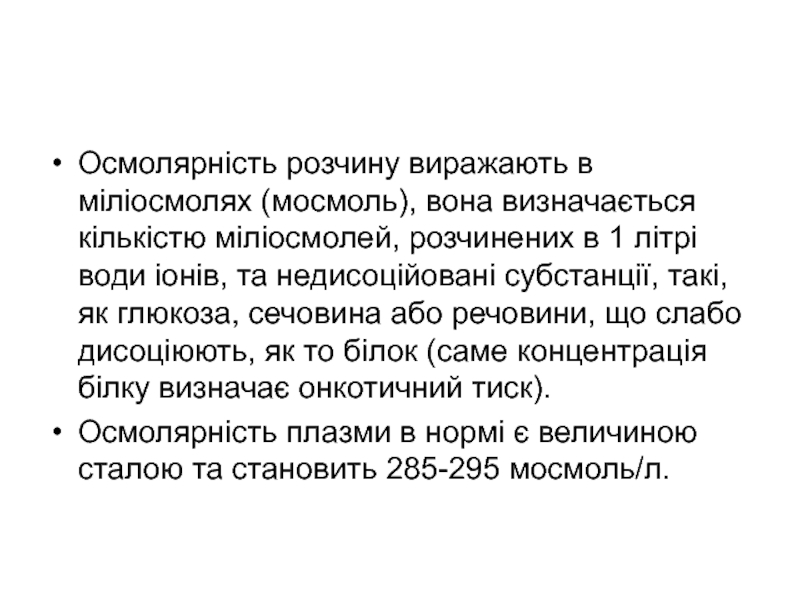 • Осмолярність розчину виражають в міліосмолях (мосмоль), вона визначається кількістю міліосмолей, розчинених в 1 літрі води іонів, та недисоційовані субстанції, такі, як глюкоза, сечовина або речовини, що слабо дисоціюють, як то білок (саме концентрація білку визначає онкотичний тиск).

• Осмолярність плазми в нормі є величиною сталою та становить 285-295 мосмоль/л.